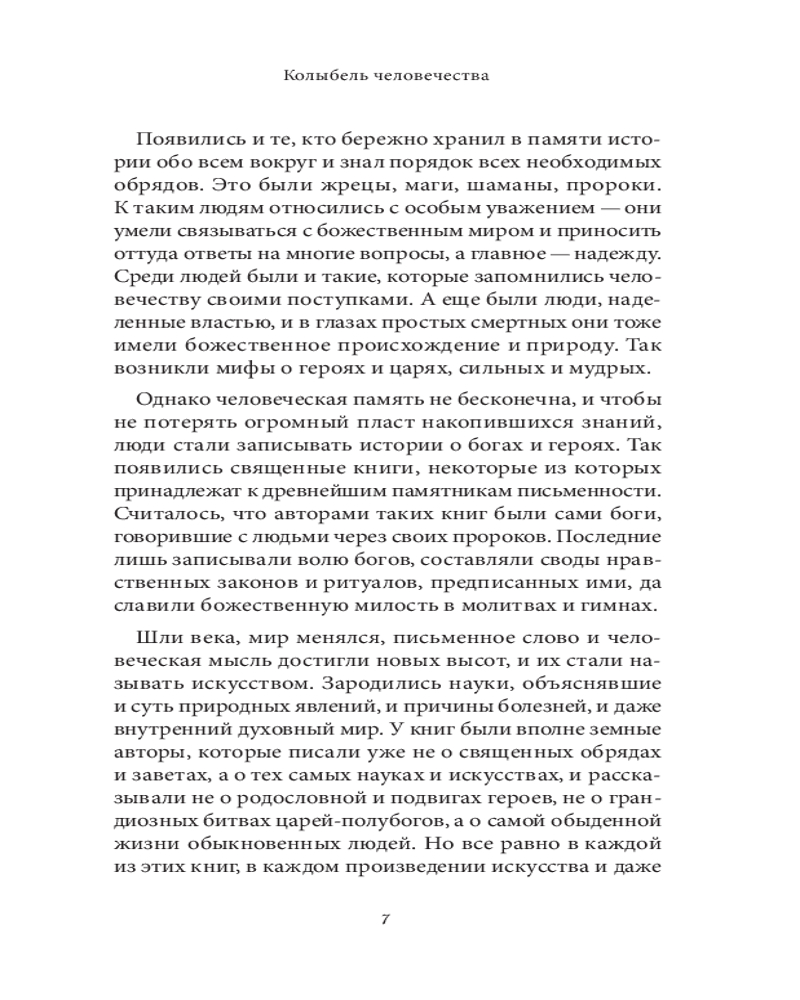 Колыбель человечества

Появились и те, кто бережно хранил в памяти истории обо всем вокруг и знал порядок всех необходимых обрядов. Это были жрецы, маги, шаманы, пророки. К таким людям относились с особым уважением — они умели связываться с божественным миром и приносить оттуда ответы на многие вопросы, а главное — надежду. Среди людей были и такие, которые запомнились человечеству своими поступками. А еще были люди, наделенные властью, и в глазах простых смертных они тоже имели божественное происхождение и природу. Так возникли мифы о героях и царях, сильных и мудрых.

Однако человеческая память не бесконечна, и чтобы не потерять огромный пласт накопившихся знаний, люди стали записывать истории о богах и героях. Так появились священные книги, некоторые из которых принадлежат к древнейшим памятникам письменности. Считалось, что авторами таких книг были сами боги, говорившие с людьми через своих пророков. Последние лишь записывали волю богов, составляли своды нравственных законов и ритуалов, предписанных ими, да славили божественную милость в молитвах и гимнах.

Шли века, мир менялся, письменное слово и человеческая мысль достигли новых высот, и их стали называть искусством. Зародились науки, объяснявшие и суть природных явлений, и причины болезней, и даже внутренний духовный мир. У книг были вполне земные авторы, которые писали уже не о священных обрядах и заветах, а о тех самых науках и искусствах, и рассказывали не о родословной и подвигах героев, не о грандиозных битвах царей-полубогов, а о самой обыденной жизни обыкновенных людей. Но все равно в каждой из этих книг, в каждом произведении искусства и даже

7